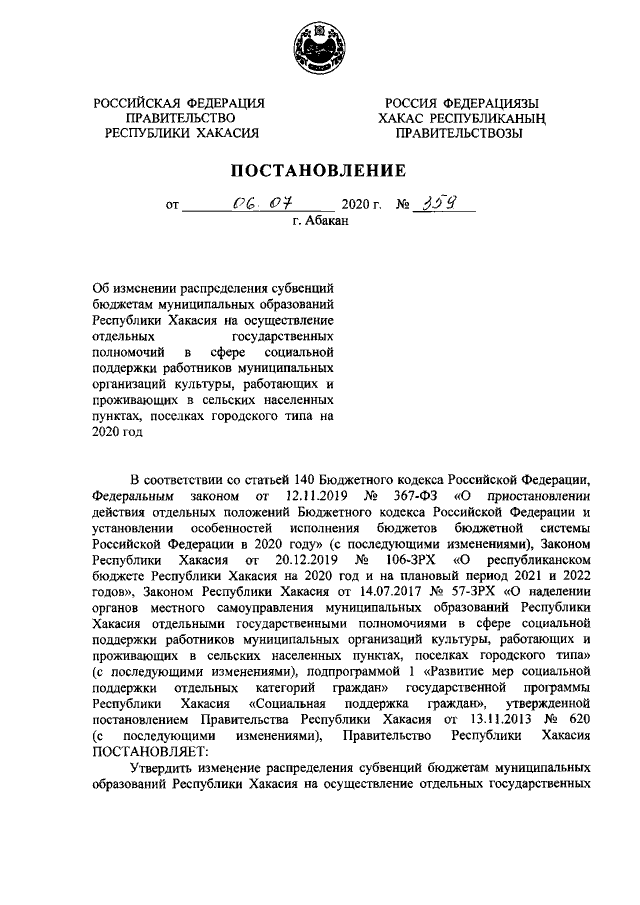 РОССИЙСКАЯ ФЕДЕРАЦИЯ
ПРАВИТЕЛЬСТВО
РЕСПУБЛИКИ ХАКАСИЯ

РОССИЯ ФЕДЕРАЦИЯЗЫ
ХАКАС РЕСПУБЛИКАНЫҢ
ПРАВИТЕЛЬСТВОЗЫ

ПОСТАНОВЛЕНИЕ

от 06.07 2020 г. № 359
г. Абакан

Об изменении распределения субвенций бюджетам муниципальных образований Республики Хакасия на осуществление отдельных государственных полномочий в сфере социальной поддержки работников муниципальных организаций культуры, работающих и проживающих в сельских населенных пунктах, поселках городского типа на 2020 год

В соответствии со статьей 140 Бюджетного кодекса Российской Федерации, Федеральным законом от 12.11.2019 № 367-ФЗ «О приостановлении действия отдельных положений Бюджетного кодекса Российской Федерации и установлении особенностей исполнения бюджетов бюджетной системы Российской Федерации в 2020 году» (с последующими изменениями), Законом Республики Хакасия от 20.12.2019 № 106-ЗРХ «О республиканском бюджете Республики Хакасия на 2020 год и на плановый период 2021 и 2022 годов», Законом Республики Хакасия от 14.07.2017 № 57-ЗРХ «О наделении органов местного самоуправления муниципальных образований Республики Хакасия отдельными государственными полномочиями в сфере социальной поддержки работников муниципальных организаций культуры, работающих и проживающих в сельских населенных пунктах, поселках городского типа» (с последующими изменениями), подпрограммой 1 «Развитие мер социальной поддержки отдельных категорий граждан» государственной программы Республики Хакасия «Социальная поддержка граждан», утвержденной постановлением Правительства Республики Хакасия от 13.11.2013 № 620 (с последующими изменениями), Правительство Республики Хакасия ПОСТАНОВЛЯЕТ:

Утвердить изменение распределения субвенций бюджетам муниципальных образований Республики Хакасия на осуществление отдельных государственных